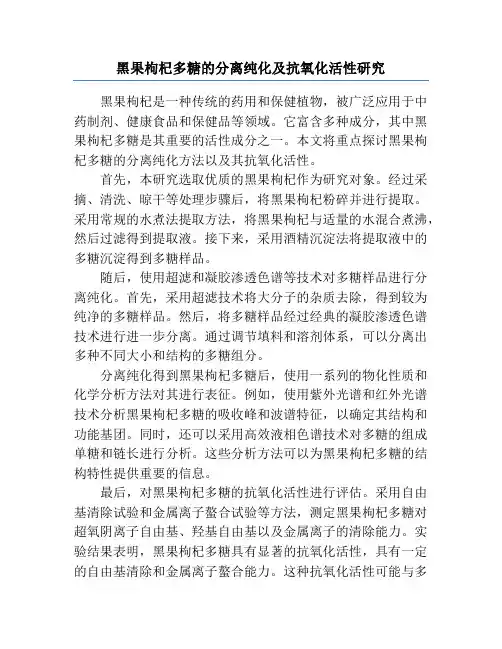 黑果枸杞多糖的分离纯化及抗氧化活性研究

黑果枸杞是一种传统的药用和保健植物，被广泛应用于中药制剂、健康食品和保健品等领域。它富含多种成分，其中黑果枸杞多糖是其重要的活性成分之一。本文将重点探讨黑果枸杞多糖的分离纯化方法以及其抗氧化活性。

首先，本研究选取优质的黑果枸杞作为研究对象。经过采摘、清洗、晾干等处理步骤后，将黑果枸杞粉碎并进行提取。采用常规的水煮法提取方法，将黑果枸杞与适量的水混合煮沸，然后过滤得到提取液。接下来，采用酒精沉淀法将提取液中的多糖沉淀得到多糖样品。

随后，使用超滤和凝胶渗透色谱等技术对多糖样品进行分离纯化。首先，采用超滤技术将大分子的杂质去除，得到较为纯净的多糖样品。然后，将多糖样品经过经典的凝胶渗透色谱技术进行进一步分离。通过调节填料和溶剂体系，可以分离出多种不同大小和结构的多糖组分。

分离纯化得到黑果枸杞多糖后，使用一系列的物化性质和化学分析方法对其进行表征。例如，使用紫外光谱和红外光谱技术分析黑果枸杞多糖的吸收峰和波谱特征，以确定其结构和功能基团。同时，还可以采用高效液相色谱技术对多糖的组成单糖和链长进行分析。这些分析方法可以为黑果枸杞多糖的结构特性提供重要的信息。

最后，对黑果枸杞多糖的抗氧化活性进行评估。采用自由基清除试验和金属离子螯合试验等方法，测定黑果枸杞多糖对超氧阴离子自由基、羟基自由基以及金属离子的清除能力。实验结果表明，黑果枸杞多糖具有显著的抗氧化活性，具有一定的自由基清除和金属离子螯合能力。这种抗氧化活性可能与多